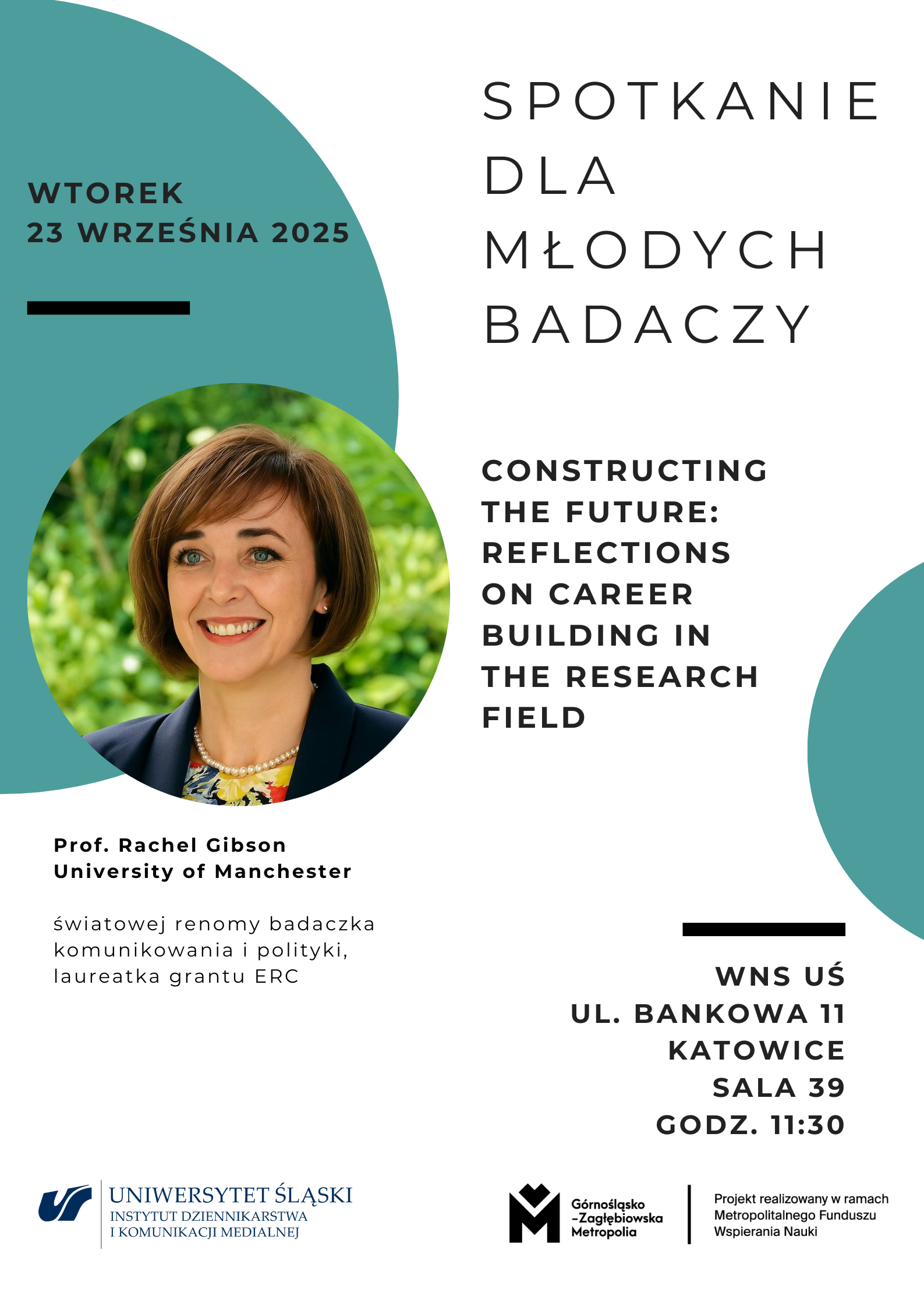 WTOREK
23 WRZEŚNIA 2025

SPOTKANIE DLA MŁODYCH BADACZY

CONSTRUCTING THE FUTURE: REFLECTIONS ON CAREER BUILDING IN THE RESEARCH FIELD

Prof. Rachel Gibson
University of Manchester

światowej renomy badaczka komunikowania i polityki, laureatka grantu ERC

WNS UŚ
UL. BANKOWA 11
KATOWICE
SALA 39
GODZ. 11:30

UNIWERSYTET ŚLĄSKI
INSTYTUT DZIENNIKARSTWA
I KOMUNIKACJI MEDIALNEJ

Górnośląsko
-Zagłębiowska
Metropolia

Projekt realizowany w ramach Metropolitalnego Funduszu Wspierania Nauki